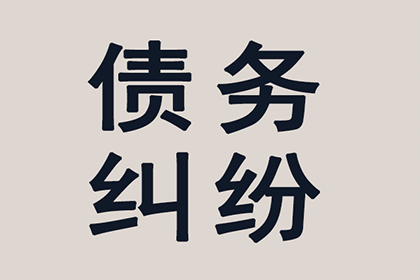 债务
纠纷